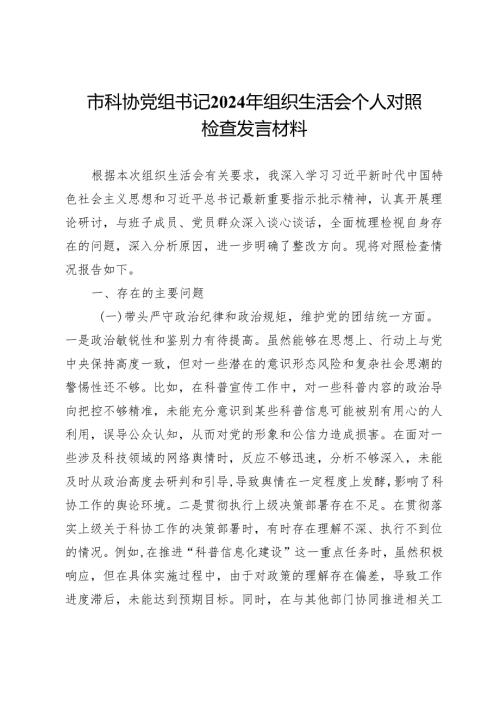 市科协党组书记2024年组织生活会个人对照检查发言材料

根据本次组织生活会有关要求，我深入学习习近平新时代中国特色社会主义思想和习近平总书记最新重要指示批示精神，认真开展理论研讨，与班子成员、党员群众深入谈心谈话，全面梳理检视自身存在的问题，深入分析原因，进一步明确了整改方向。现将对照检查情况报告如下。

一、存在的主要问题

（一）带头严守政治纪律和政治规矩，维护党的团结统一方面。一是政治敏锐性和鉴别力有待提高。虽然能够在思想上、行动上与党中央保持高度一致，但对一些潜在的意识形态风险和复杂社会思潮的警惕性还不够。比如，在科普宣传工作中，对一些科普内容的政治导向把控不够精准，未能充分意识到某些科普信息可能被别有用心的人利用，误导公众认知，从而对党的形象和公信力造成损害。在面对一些涉及科技领域的网络舆情时，反应不够迅速，分析不够深入，未能及时从政治高度去研判和引导，导致舆情在一定程度上发酵，影响了科协工作的舆论环境。二是贯彻执行上级决策部署存在不足。在贯彻落实上级关于科协工作的决策部署时，有时存在理解不深、执行不到位的情况。例如，在推进“科普信息化建设”这一重点任务时，虽然积极响应，但在具体实施过程中，由于对政策的理解存在偏差，导致工作进度滞后，未能达到预期目标。同时，在与其他部门协同推进相关工